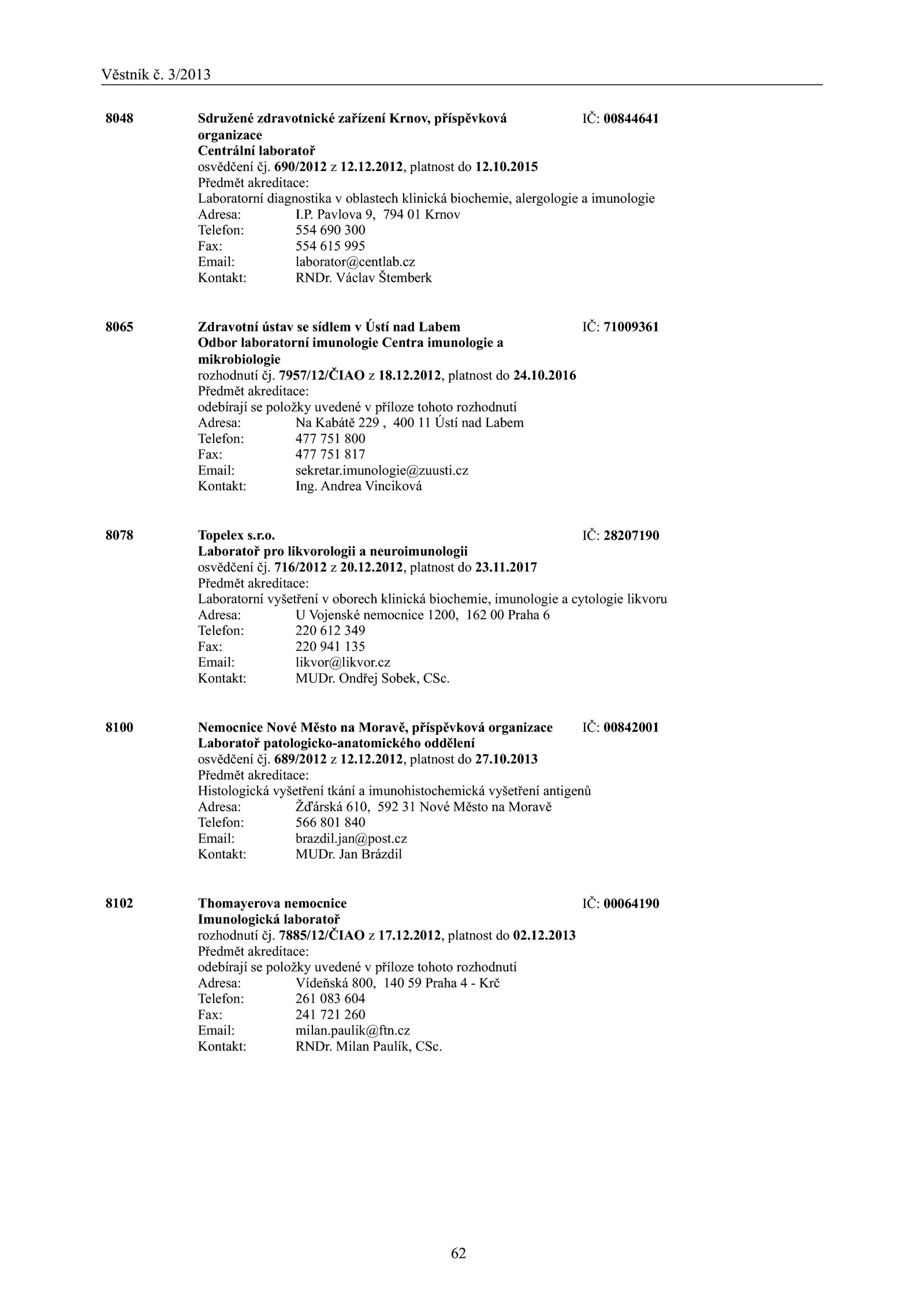 Věstník č. 3/2013

8048

Sdružené zdravotnické zařízení Krnov, příspěvková organizace IČ: 00844641
Centrální laboratoř
osvědčení čj. 690/2012 z 12.12.2012, platnost do 12.10.2015
Předmět akreditace:
Laboratorní diagnostika v oblastech klinická biochemie, alergologie a imunologie
Adresa: I.P. Pavlova 9, 794 01 Krnov
Telefon: 554 690 300
Fax: 554 615 995
Email: laborator@centlab.cz
Kontakt: RNDr. Václav Štemberk

8065

Zdravotní ústav se sídlem v Ústí nad Labem IČ: 71009361
Odbor laboratorní imunologie Centra imunologie a mikrobiologie
rozhodnutí čj. 7957/12/ČIAO z 18.12.2012, platnost do 24.10.2016
Předmět akreditace:
odebírají se položky uvedené v příloze tohoto rozhodnutí
Adresa: Na Kabátě 229 , 400 11 Ústí nad Labem
Telefon: 477 751 800
Fax: 477 751 817
Email: sekretar.imunologie@zuusti.cz
Kontakt: Ing. Andrea Vinciková

8078

Topelex s.r.o. IČ: 28207190
Laboratoř pro likvorologii a neuroimunologii
osvědčení čj. 716/2012 z 20.12.2012, platnost do 23.11.2017
Předmět akreditace:
Laboratorní vyšetření v oborech klinická biochemie, imunologie a cytologie likvoru
Adresa: U Vojenské nemocnice 1200, 162 00 Praha 6
Telefon: 220 612 349
Fax: 220 941 135
Email: likvor@likvor.cz
Kontakt: MUDr. Ondřej Sobek, CSc.

8100

Nemocnice Nové Město na Moravě, příspěvková organizace IČ: 00842001
Laboratoř patologicko-anatomického oddělení
osvědčení čj. 689/2012 z 12.12.2012, platnost do 27.10.2013
Předmět akreditace:
Histologická vyšetření tkání a imunohistochemická vyšetření antigenů
Adresa: Žďárská 610, 592 31 Nové Město na Moravě
Telefon: 566 801 840
Email: brazdil.jan@post.cz
Kontakt: MUDr. Jan Brázdil

8102

Thomayerova nemocnice IČ: 00064190
Imunologická laboratoř
rozhodnutí čj. 7885/12/ČIAO z 17.12.2012, platnost do 02.12.2013
Předmět akreditace:
odebírají se položky uvedené v příloze tohoto rozhodnutí
Adresa: Vídeňská 800, 140 59 Praha 4 - Krč
Telefon: 261 083 604
Fax: 241 721 260
Email: milan.paulik@ftn.cz
Kontakt: RNDr. Milan Paulík, CSc.

62